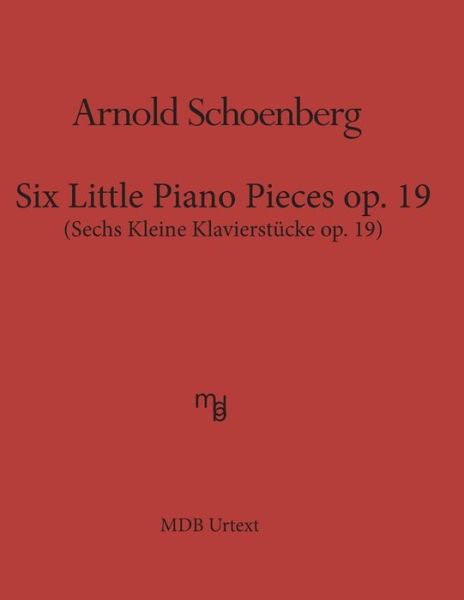 Arnold Schoenberg

Six Little Piano Pieces op. 19
(Sechs Kleine Klavierstücke op. 19)

mdb

MDB Urtext